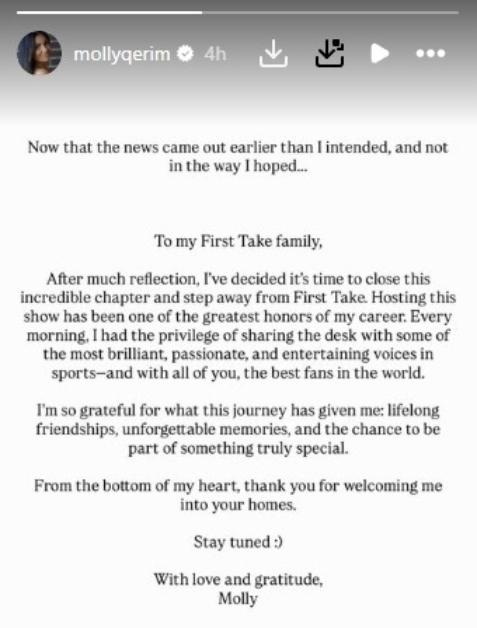 mollyqerim 4h

Now that the news came out earlier than I intended, and not in the way I hoped...

To my First Take family,

After much reflection, I've decided it's time to close this incredible chapter and step away from First Take. Hosting this show has been one of the greatest honors of my career. Every morning, I had the privilege of sharing the desk with some of the most brilliant, passionate, and entertaining voices in sports—and with all of you, the best fans in the world.

I'm so grateful for what this journey has given me: lifelong friendships, unforgettable memories, and the chance to be part of something truly special.

From the bottom of my heart, thank you for welcoming me into your homes.

Stay tuned :)

With love and gratitude,
Molly